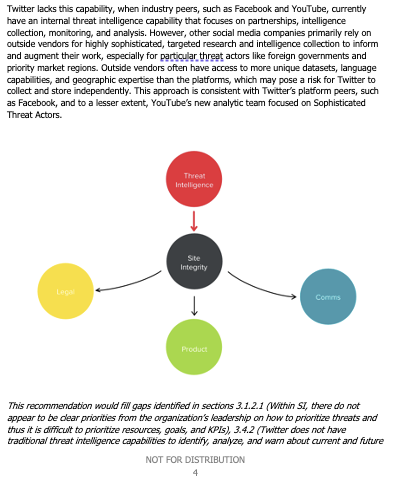 Twitter lacks this capability, when industry peers, such as Facebook and YouTube, currently have an internal threat intelligence capability that focuses on partnerships, intelligence collection, monitoring, and analysis. However, other social media companies primarily rely on outside vendors for highly sophisticated, targeted research and intelligence collection to inform and augment their work, especially for particular threat actors like foreign governments and priority market regions. Outside vendors often have access to more unique datasets, language capabilities, and geographic expertise than the platforms, which may pose a risk for Twitter to collect and store independently. This approach is consistent with Twitter's platform peers, such as Facebook, and to a lesser extent, YouTube's new analytic team focused on Sophisticated Threat Actors.

Threat Intelligence

Site Integrity

Legal

Comms

Product

This recommendation would fill gaps identified in sections 3.1.2.1 (Within SI, there do not appear to be clear priorities from the organization's leadership on how to prioritize threats and thus it is difficult to prioritize resources, goals, and KPIs), 3.4.2 (Twitter does not have traditional threat intelligence capabilities to identify, analyze, and warn about current and future

NOT FOR DISTRIBUTION
4